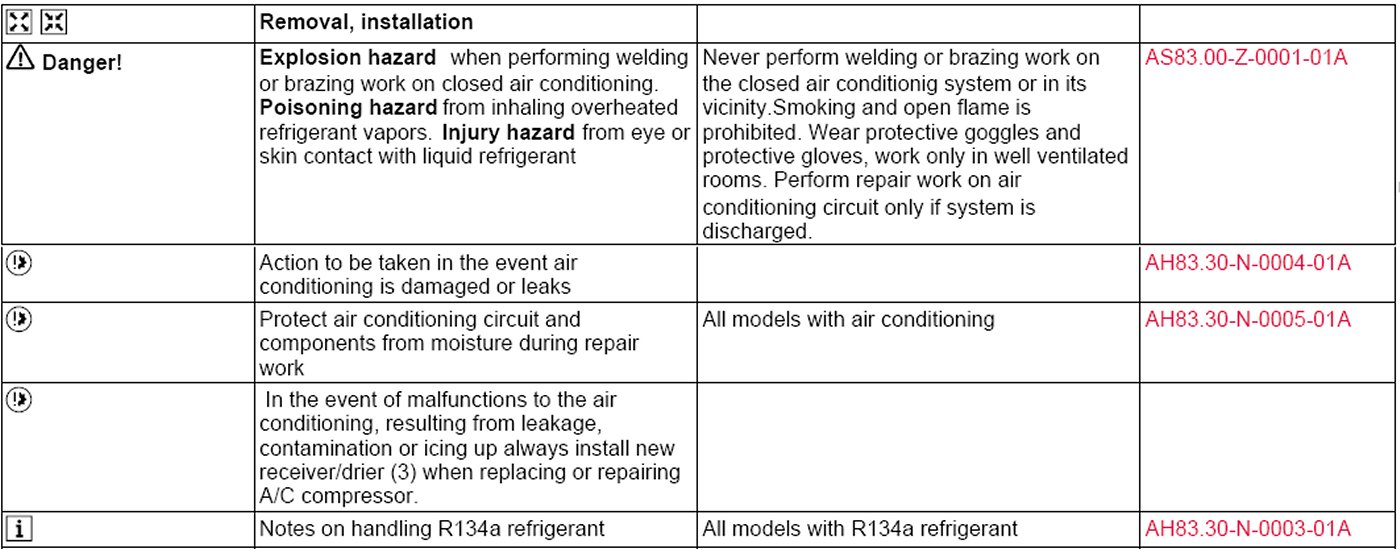 |  | Removal, installation |  |  |
|---|---|---|---|
| Danger! | **Explosion hazard** when performing welding or brazing work on closed air conditioning. **Poisoning hazard** from inhaling overheated refrigerant vapors. **Injury hazard** from eye or skin contact with liquid refrigerant | Never perform welding or brazing work on the closed air conditionig system or in its vicinity.Smoking and open flame is prohibited. Wear protective goggles and protective gloves, work only in well ventilated rooms. Perform repair work on air conditioning circuit only if system is discharged. | AS83.00-Z-0001-01A |
|  | Action to be taken in the event air conditioning is damaged or leaks |  | AH83.30-N-0004-01A |
|  | Protect air conditioning circuit and components from moisture during repair work | All models with air conditioning | AH83.30-N-0005-01A |
|  | In the event of malfunctions to the air conditioning, resulting from leakage, contamination or icing up always install new receiver/drier (3) when replacing or repairing A/C compressor. |  |  |
| i | Notes on handling R134a refrigerant | All models with R134a refrigerant | AH83.30-N-0003-01A |